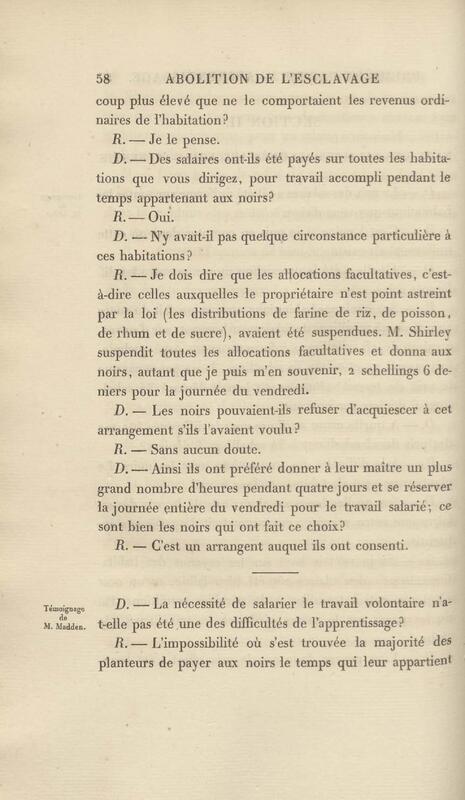 58 ABOLITION DE L'ESCLAVAGE

coup plus élevé que ne le comportaient les revenus ordinaires de l'habitation?

R. — Je le pense.

D. — Des salaires ont-ils été payés sur toutes les habitations que vous dirigez, pour travail accompli pendant le temps appartenant aux noirs?

R. — Oui.

D. — N'y avait-il pas quelque circonstance particulière à ces habitations?

R. — Je dois dire que les allocations facultatives, c'est-à-dire celles auxquelles le propriétaire n'est point astreint par la loi (les distributions de farine de riz, de poisson, de rhum et de sucre), avaient été suspendues. M. Shirley suspendit toutes les allocations facultatives et donna aux noirs, autant que je puis m'en souvenir, 2 schellings 6 deniers pour la journée du vendredi.

D. — Les noirs pouvaient-ils refuser d'acquiescer à cet arrangement s'ils l'avaient voulu?

R. — Sans aucun doute.

D. — Ainsi ils ont préféré donner à leur maître un plus grand nombre d'heures pendant quatre jours et se réserver la journée entière du vendredi pour le travail salarié; ce sont bien les noirs qui ont fait ce choix?

R. — C'est un arrangent auquel ils ont consenti.

Témoignage de M. Madden.

D. — La nécessité de salarier le travail volontaire n'a-t-elle pas été une des difficultés de l'apprentissage?

R. — L'impossibilité où s'est trouvée la majorité des planteurs de payer aux noirs le temps qui leur appartient